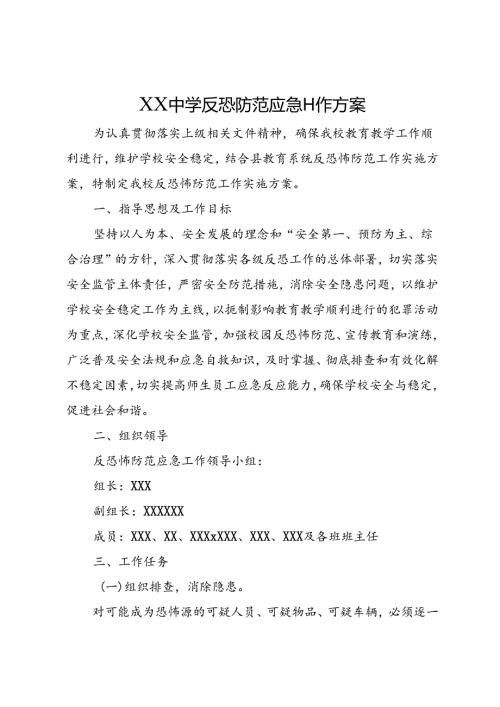 XX中学反恐防范应急H作方案

为认真贯彻落实上级相关文件精神，确保我校教育教学工作顺利进行，维护学校安全稳定，结合县教育系统反恐怖防范工作实施方案，特制定我校反恐怖防范工作实施方案。

一、指导思想及工作目标

坚持以人为本、安全发展的理念和“安全第一、预防为主、综合治理”的方针，深入贯彻落实各级反恐工作的总体部署，切实落实安全监管主体责任，严密安全防范措施，消除安全隐患问题，以维护学校安全稳定工作为主线，以扼制影响教育教学顺利进行的犯罪活动为重点，深化学校安全监管，加强校园反恐怖防范、宣传教育和演练，广泛普及安全法规和应急自救知识，及时掌握、彻底排查和有效化解不稳定因素，切实提高师生员工应急反应能力，确保学校安全与稳定，促进社会和谐。

二、组织领导

反恐怖防范应急工作领导小组：

组长：XXX

副组长：XXXXXX

成员：XXX、XX、XXXxXXX、XXX、XXX及各班班主任

三、工作任务

(一)组织排查，消除隐患。

对可能成为恐怖源的可疑人员、可疑物品、可疑车辆，必须逐一